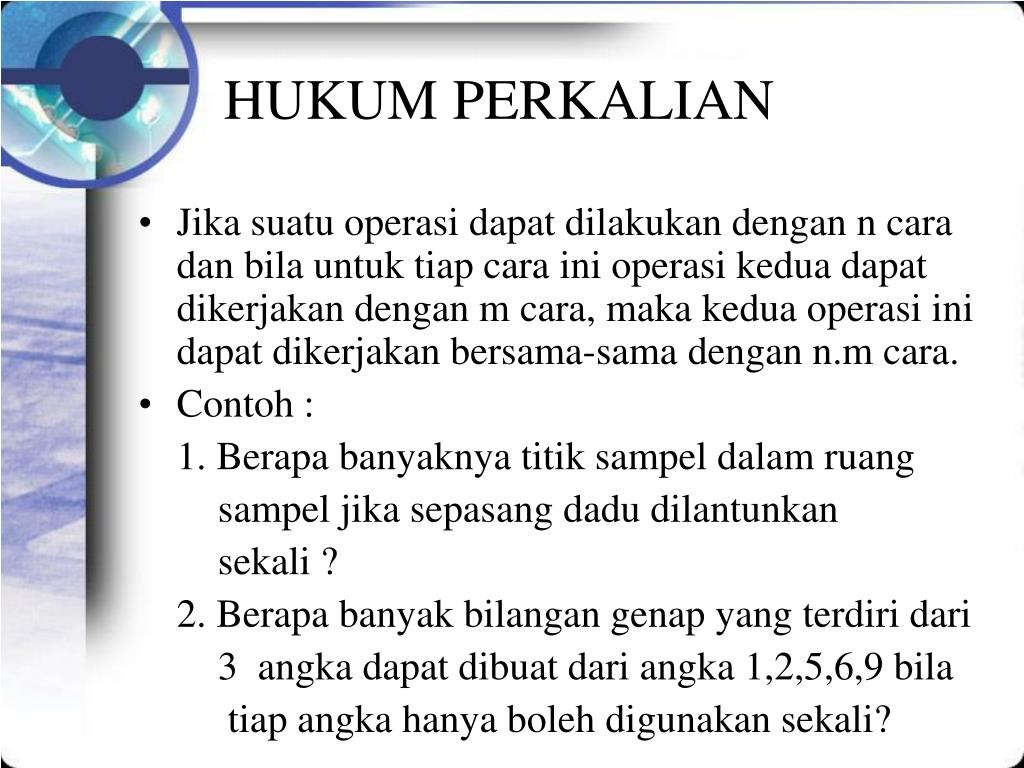 HUKUM PERKALIAN

• Jika suatu operasi dapat dilakukan dengan n cara dan bila untuk tiap cara ini operasi kedua dapat dikerjakan dengan m cara, maka kedua operasi ini dapat dikerjakan bersama-sama dengan n.m cara.
• Contoh :
1. Berapa banyaknya titik sampel dalam ruang sampel jika sepasang dadu dilantunkan sekali ?
2. Berapa banyak bilangan genap yang terdiri dari 3 angka dapat dibuat dari angka 1,2,5,6,9 bila tiap angka hanya boleh digunakan sekali?